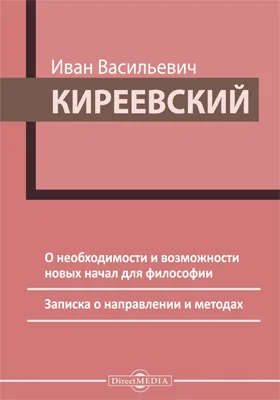 Иван Васильевич
КИРЕЕВСКИЙ

О необходимости и возможности новых начал для философии

Записка о направлении и методах

DirectMEDIA